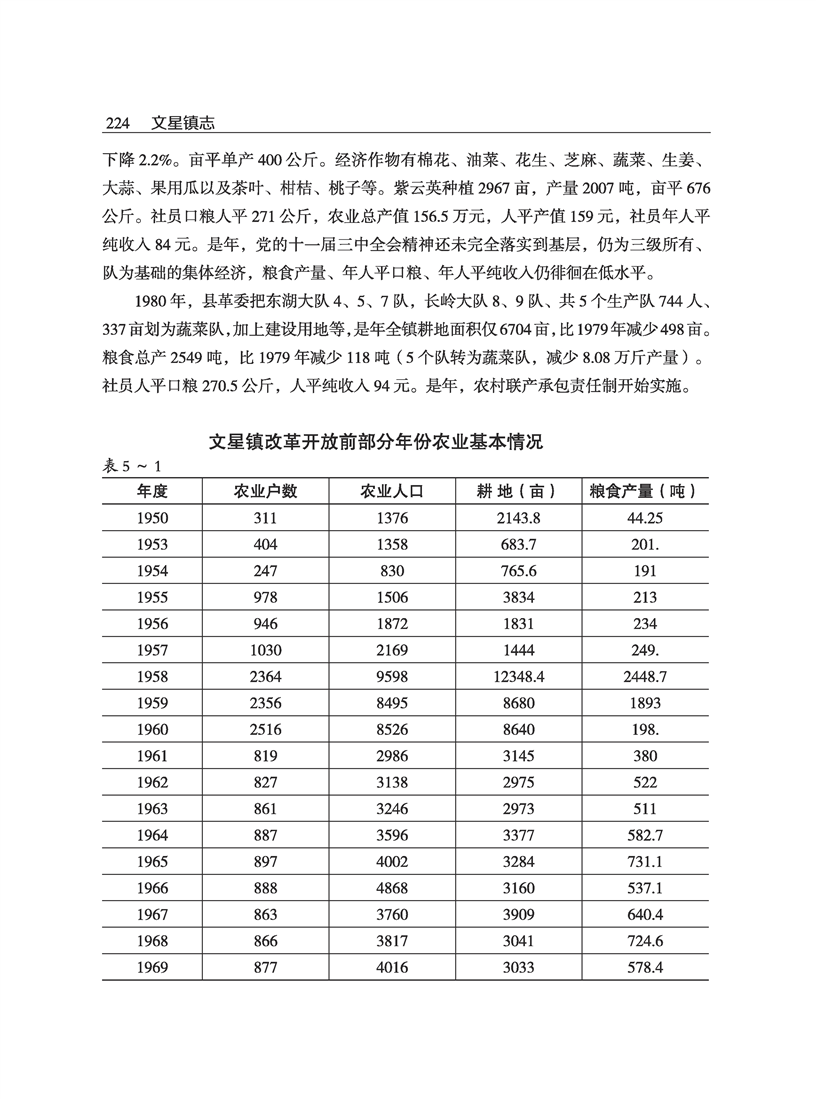 224　文星镇志

下降 2.2%。亩平单产 400 公斤。经济作物有棉花、油菜、花生、芝麻、蔬菜、生姜、大蒜、果用瓜以及茶叶、柑桔、桃子等。紫云英种植 2967 亩，产量 2007 吨，亩平 676 公斤。社员口粮人平 271 公斤，农业总产值 156.5 万元，人平产值 159 元，社员年人平纯收入 84 元。是年，党的十一届三中全会精神还未完全落实到基层，仍为三级所有、队为基础的集体经济，粮食产量、年人平口粮、年人平纯收入仍徘徊在低水平。

1980 年，县革委把东湖大队 4、5、7 队，长岭大队 8、9 队、共 5 个生产队 744 人、337 亩划为蔬菜队，加上建设用地等，是年全镇耕地面积仅 6704 亩，比 1979 年减少 498 亩。粮食总产 2549 吨，比 1979 年减少 118 吨（5 个队转为蔬菜队，减少 8.08 万斤产量）。社员人平口粮 270.5 公斤，人平纯收入 94 元。是年，农村联产承包责任制开始实施。

文星镇改革开放前部分年份农业基本情况

表 5 ～ 1

| 年度 | 农业户数 | 农业人口 | 耕 地（亩） | 粮食产量（吨） |
|---|---|---|---|---|
| 1950 | 311 | 1376 | 2143.8 | 44.25 |
| 1953 | 404 | 1358 | 683.7 | 201. |
| 1954 | 247 | 830 | 765.6 | 191 |
| 1955 | 978 | 1506 | 3834 | 213 |
| 1956 | 946 | 1872 | 1831 | 234 |
| 1957 | 1030 | 2169 | 1444 | 249. |
| 1958 | 2364 | 9598 | 12348.4 | 2448.7 |
| 1959 | 2356 | 8495 | 8680 | 1893 |
| 1960 | 2516 | 8526 | 8640 | 198. |
| 1961 | 819 | 2986 | 3145 | 380 |
| 1962 | 827 | 3138 | 2975 | 522 |
| 1963 | 861 | 3246 | 2973 | 511 |
| 1964 | 887 | 3596 | 3377 | 582.7 |
| 1965 | 897 | 4002 | 3284 | 731.1 |
| 1966 | 888 | 4868 | 3160 | 537.1 |
| 1967 | 863 | 3760 | 3909 | 640.4 |
| 1968 | 866 | 3817 | 3041 | 724.6 |
| 1969 | 877 | 4016 | 3033 | 578.4 |